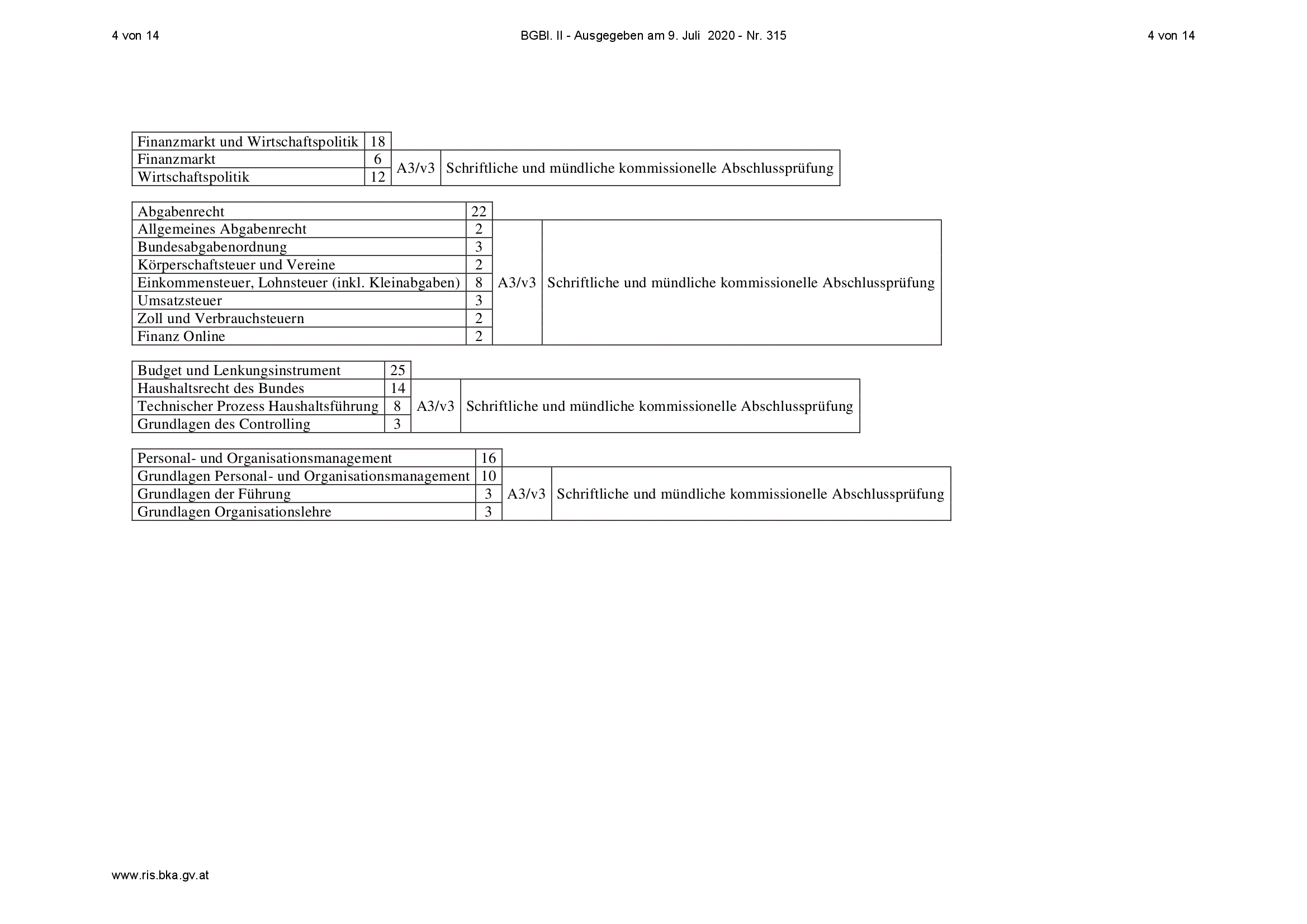 4 von 14 BGBl. II - Ausgegeben am 9. Juli 2020 - Nr. 315 4 von 14

| Finanzmarkt und Wirtschaftspolitik | 18 | | |
|---|---|---|---|
| Finanzmarkt | 6 | A3/v3 | Schriftliche und mündliche kommissionelle Abschlussprüfung |
| Wirtschaftspolitik | 12 | | |

| Abgabenrecht | 22 | | |
|---|---|---|---|
| Allgemeines Abgabenrecht | 2 | A3/v3 | Schriftliche und mündliche kommissionelle Abschlussprüfung |
| Bundesabgabenordnung | 3 | | |
| Körperschaftsteuer und Vereine | 2 | | |
| Einkommensteuer, Lohnsteuer (inkl. Kleinabgaben) | 8 | | |
| Umsatzsteuer | 3 | | |
| Zoll und Verbrauchsteuern | 2 | | |
| Finanz Online | 2 | | |

| Budget und Lenkungsinstrument | 25 | | |
|---|---|---|---|
| Haushaltsrecht des Bundes | 14 | A3/v3 | Schriftliche und mündliche kommissionelle Abschlussprüfung |
| Technischer Prozess Haushaltsführung | 8 | | |
| Grundlagen des Controlling | 3 | | |

| Personal- und Organisationsmanagement | 16 | | |
|---|---|---|---|
| Grundlagen Personal- und Organisationsmanagement | 10 | A3/v3 | Schriftliche und mündliche kommissionelle Abschlussprüfung |
| Grundlagen der Führung | 3 | | |
| Grundlagen Organisationslehre | 3 | | |

www.ris.bka.gv.at